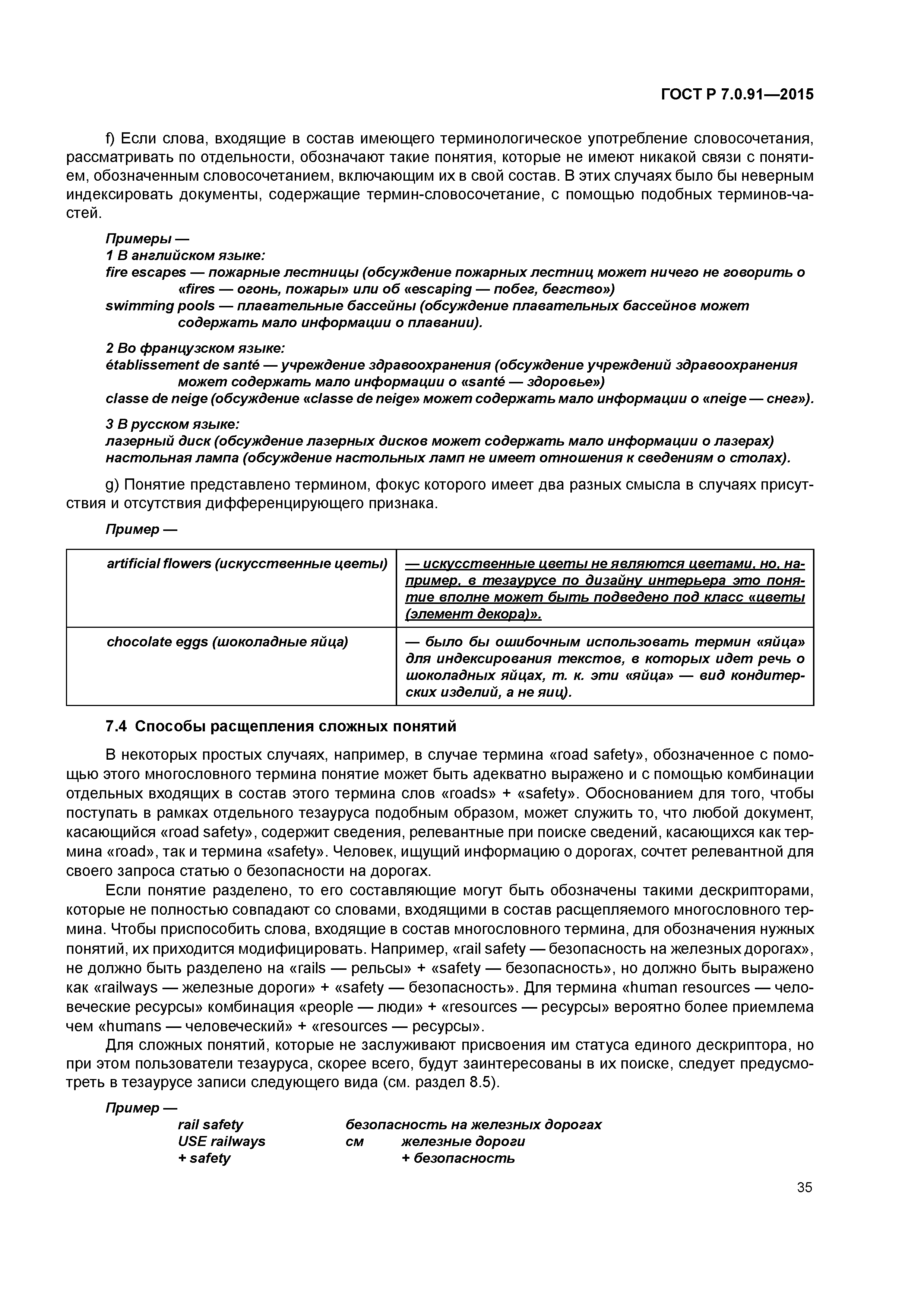 ГОСТ Р 7.0.91—2015

f) Если слова, входящие в состав имеющего терминологическое употребление словосочетания, рассматривать по отдельности, обозначают такие понятия, которые не имеют никакой связи с понятием, обозначенным словосочетанием, включающим их в свой состав. В этих случаях было бы неверным индексировать документы, содержащие термин-словосочетание, с помощью подобных терминов-частей.

Примеры —
1 В английском языке:
fire escapes — пожарные лестницы (обсуждение пожарных лестниц может ничего не говорить о «fires — огонь, пожары» или об «escaping — побег, бегство»)
swimming pools — плавательные бассейны (обсуждение плавательных бассейнов может содержать мало информации о плавании).

2 Во французском языке:
établissement de santé — учреждение здравоохранения (обсуждение учреждений здравоохранения может содержать мало информации о «santé — здоровье»)
classe de neige (обсуждение «classe de neige» может содержать мало информации о «neige — снег»).

3 В русском языке:
лазерный диск (обсуждение лазерных дисков может содержать мало информации о лазерах)
настольная лампа (обсуждение настольных ламп не имеет отношения к сведениям о столах).

g) Понятие представлено термином, фокус которого имеет два разных смысла в случаях присутствия и отсутствия дифференцирующего признака.

Пример —

| artificial flowers (искусственные цветы) | — искусственные цветы не являются цветами, но, например, в тезаурусе по дизайну интерьера это понятие вполне может быть подведено под класс «цветы (элемент декора)». |
|---|---|
| chocolate eggs (шоколадные яйца) | — было бы ошибочным использовать термин «яйца» для индексирования текстов, в которых идет речь о шоколадных яйцах, т. к. эти «яйца» — вид кондитерских изделий, а не яиц). |

7.4 Способы расщепления сложных понятий

В некоторых простых случаях, например, в случае термина «road safety», обозначенное с помощью этого многословного термина понятие может быть адекватно выражено и с помощью комбинации отдельных входящих в состав этого термина слов «roads» + «safety». Обоснованием для того, чтобы поступать в рамках отдельного тезауруса подобным образом, может служить то, что любой документ, касающийся «road safety», содержит сведения, релевантные при поиске сведений, касающихся как термина «road», так и термина «safety». Человек, ищущий информацию о дорогах, сочтет релевантной для своего запроса статью о безопасности на дорогах.

Если понятие разделено, то его составляющие могут быть обозначены такими дескрипторами, которые не полностью совпадают со словами, входящими в состав расщепляемого многословного термина. Чтобы приспособить слова, входящие в состав многословного термина, для обозначения нужных понятий, их приходится модифицировать. Например, «rail safety — безопасность на железных дорогах», не должно быть разделено на «rails — рельсы» + «safety — безопасность», но должно быть выражено как «railways — железные дороги» + «safety — безопасность». Для термина «human resources — человеческие ресурсы» комбинация «people — люди» + «resources — ресурсы» вероятно более приемлема чем «humans — человеческий» + «resources — ресурсы».

Для сложных понятий, которые не заслуживают присвоения им статуса единого дескриптора, но при этом пользователи тезауруса, скорее всего, будут заинтересованы в их поиске, следует предусмотреть в тезаурусе записи следующего вида (см. раздел 8.5).

Пример —
rail safety безопасность на железных дорогах
USE railways см железные дороги
+ safety + безопасность

35